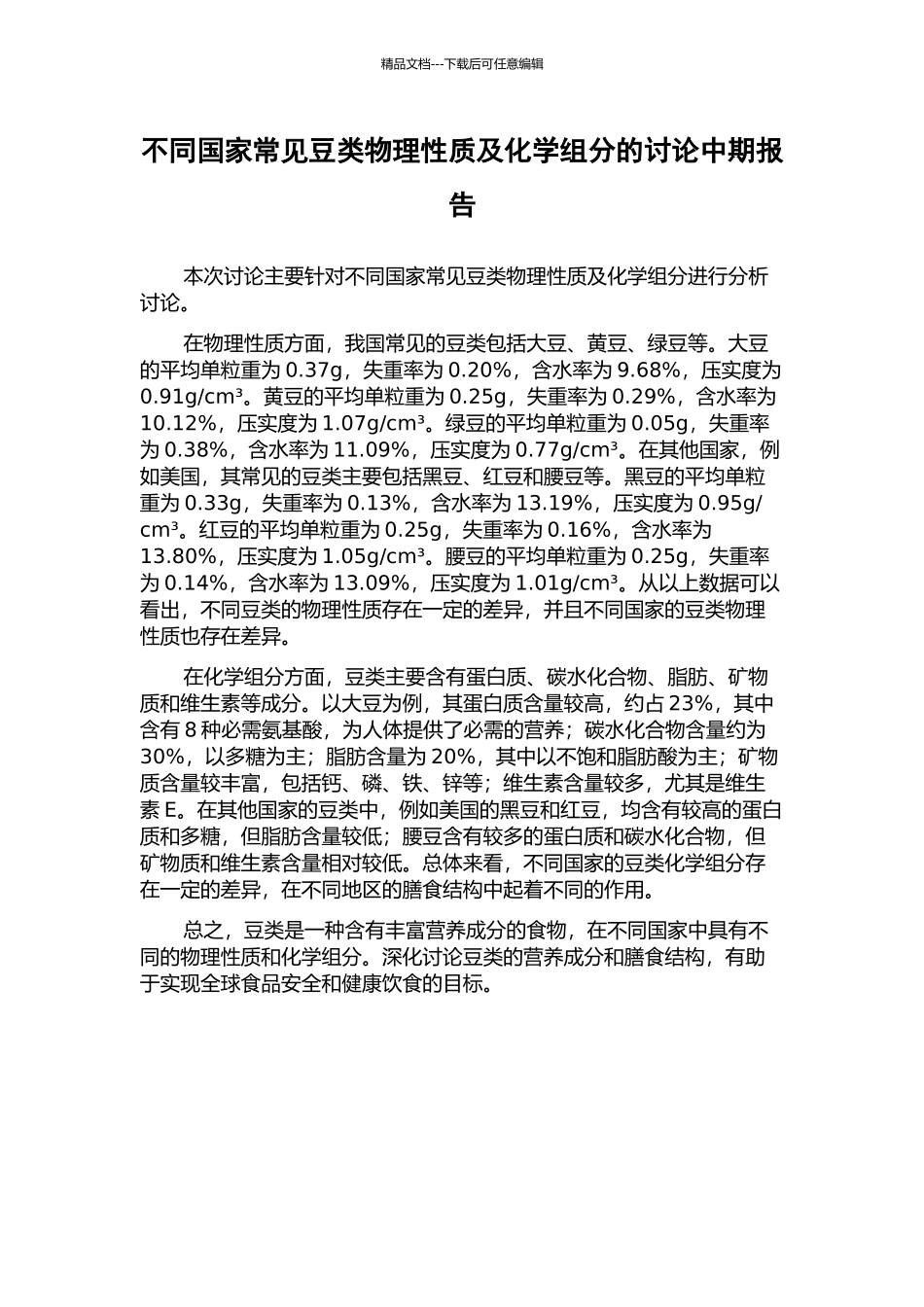 精品文档---下载后可任意编辑

不同国家常见豆类物理性质及化学组分的讨论中期报告

本次讨论主要针对不同国家常见豆类物理性质及化学组分进行分析讨论。

在物理性质方面，我国常见的豆类包括大豆、黄豆、绿豆等。大豆的平均单粒重为 0.37g，失重率为 0.20%，含水率为 9.68%，压实度为 0.91g/cm³。黄豆的平均单粒重为 0.25g，失重率为 0.29%，含水率为 10.12%，压实度为 1.07g/cm³。绿豆的平均单粒重为 0.05g，失重率为 0.38%，含水率为 11.09%，压实度为 0.77g/cm³。在其他国家，例如美国，其常见的豆类主要包括黑豆、红豆和腰豆等。黑豆的平均单粒重为 0.33g，失重率为 0.13%，含水率为 13.19%，压实度为 0.95g/cm³。红豆的平均单粒重为 0.25g，失重率为 0.16%，含水率为 13.80%，压实度为 1.05g/cm³。腰豆的平均单粒重为 0.25g，失重率为 0.14%，含水率为 13.09%，压实度为 1.01g/cm³。从以上数据可以看出，不同豆类的物理性质存在一定的差异，并且不同国家的豆类物理性质也存在差异。

在化学组分方面，豆类主要含有蛋白质、碳水化合物、脂肪、矿物质和维生素等成分。以大豆为例，其蛋白质含量较高，约占 23%，其中含有 8 种必需氨基酸，为人体提供了必需的营养；碳水化合物含量约为 30%，以多糖为主；脂肪含量为 20%，其中以不饱和脂肪酸为主；矿物质含量较丰富，包括钙、磷、铁、锌等；维生素含量较多，尤其是维生素 E。在其他国家的豆类中，例如美国的黑豆和红豆，均含有较高的蛋白质和多糖，但脂肪含量较低；腰豆含有较多的蛋白质和碳水化合物，但矿物质和维生素含量相对较低。总体来看，不同国家的豆类化学组分存在一定的差异，在不同地区的膳食结构中起着不同的作用。

总之，豆类是一种含有丰富营养成分的食物，在不同国家中具有不同的物理性质和化学组分。深化讨论豆类的营养成分和膳食结构，有助于实现全球食品安全和健康饮食的目标。